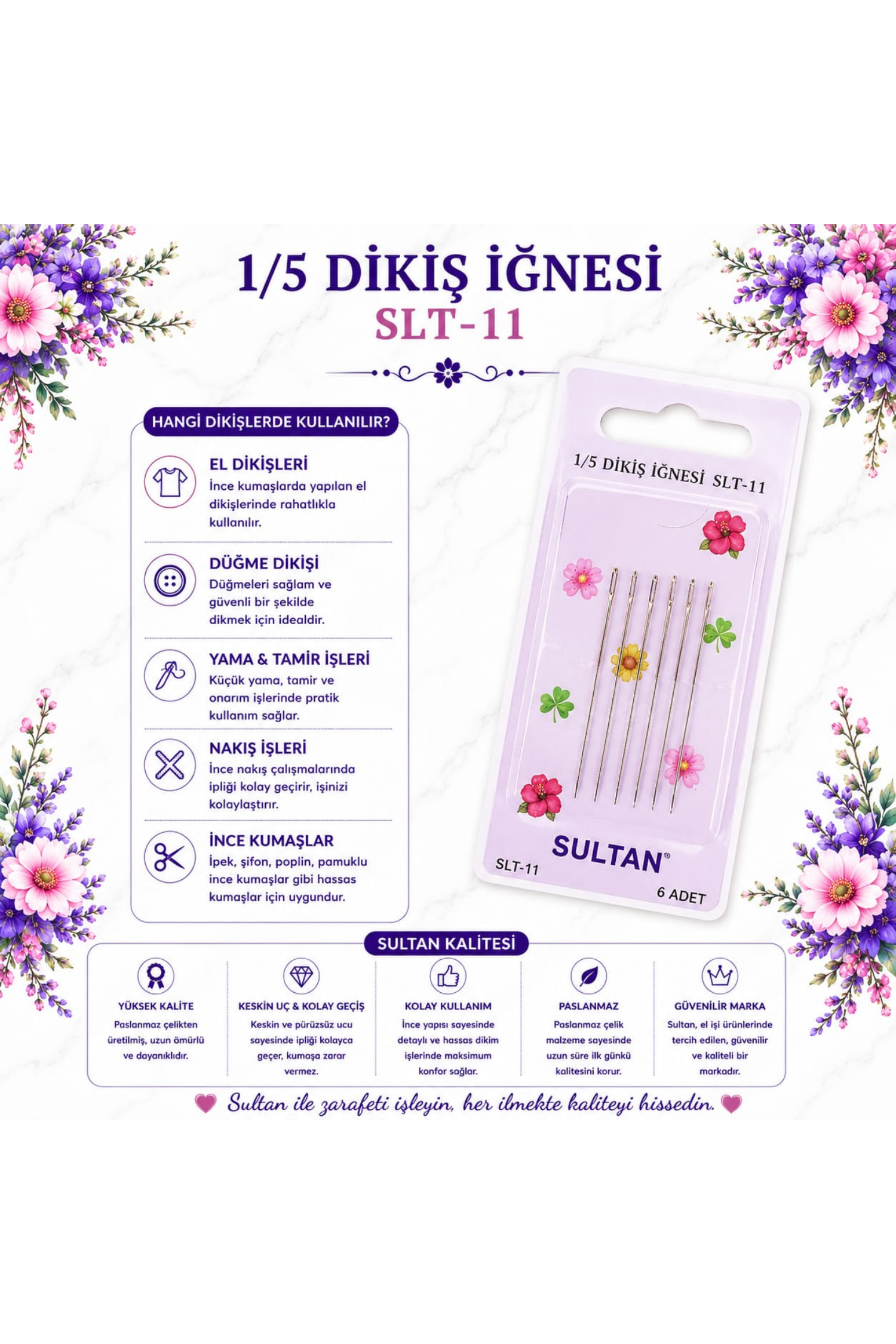 1/5 DİKİŞ İĞNESİ
SLT-11

HANGİ DİKİŞLERDE KULLANILIR?

EL DİKİŞLERİ
İnce kumaşlarda yapılan el dikişlerinde rahatlıkla kullanılır.

DÜĞME DİKİŞİ
Düğmeleri sağlam ve güvenli bir şekilde dikmek için idealdir.

YAMA & TAMİR İŞLERİ
Küçük yama, tamir ve onarım işlerinde pratik kullanım sağlar.

NAKIŞ İŞLERİ
İnce nakış çalışmalarında ipliği kolay geçirir, işinizi kolaylaştırır.

İNCE KUMAŞLAR
İpek, şifon, poplin, pamuklu ince kumaşlar gibi hassas kumaşlar için uygundur.

1/5 DİKİŞ İĞNESİ SLT-11

SULTAN®
SLT-11
6 ADET

SULTAN KALİTESİ

YÜKSEK KALİTE
Paslanmaz çelikten üretilmiş, uzun ömürlü ve dayanıklıdır.

KESKİN UÇ & KOLAY GEÇİŞ
Keskin ve pürüzsüz ucu sayesinde ipliği kolayca geçer, kumaşa zarar vermez.

KOLAY KULLANIM
İnce yapısı sayesinde detaylı ve hassas dikim işlerinde maksimum konfor sağlar.

PASLANMAZ
Paslanmaz çelik malzeme sayesinde uzun süre ilk günkü kalitesini korur.

GÜVENİLİR MARKA
Sultan, el işi ürünlerinde tercih edilen, güvenilir ve kaliteli bir markadır.

Sultan ile zarafeti işleyin, her ilmekte kaliteyi hissedin.